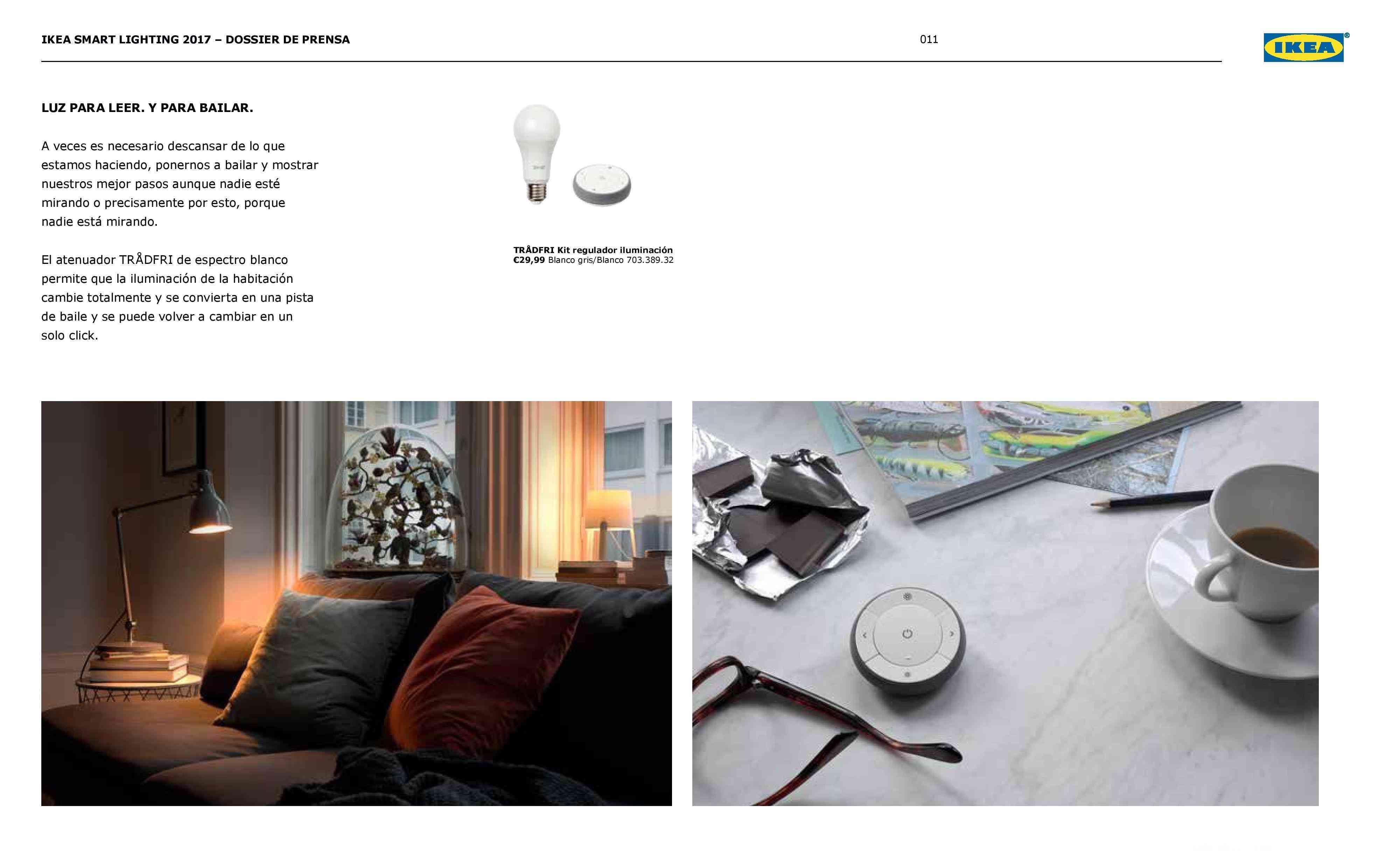 IKEA SMART LIGHTING 2017 – DOSSIER DE PRENSA

011

IKEA®

LUZ PARA LEER. Y PARA BAILAR.

A veces es necesario descansar de lo que estamos haciendo, ponernos a bailar y mostrar nuestros mejor pasos aunque nadie esté mirando o precisamente por esto, porque nadie está mirando.

El atenuador TRÅDFRI de espectro blanco permite que la iluminación de la habitación cambie totalmente y se convierta en una pista de baile y se puede volver a cambiar en un solo click.

TRÅDFRI Kit regulador iluminación
€29,99 Blanco gris/Blanco 703.389.32